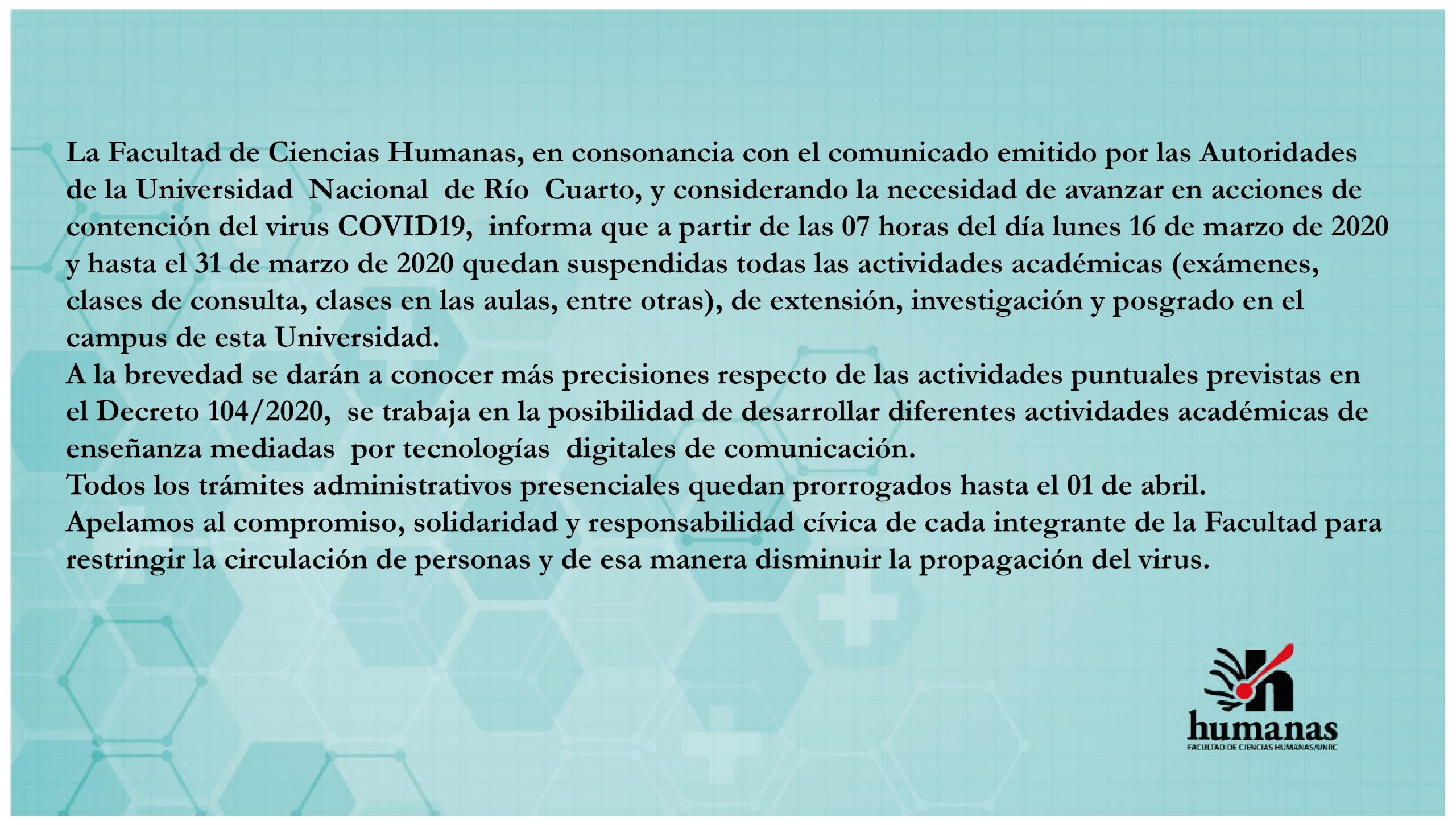 La Facultad de Ciencias Humanas, en consonancia con el comunicado emitido por las Autoridades de la Universidad Nacional de Río Cuarto, y considerando la necesidad de avanzar en acciones de contención del virus COVID19, informa que a partir de las 07 horas del día lunes 16 de marzo de 2020 y hasta el 31 de marzo de 2020 quedan suspendidas todas las actividades académicas (exámenes, clases de consulta, clases en las aulas, entre otras), de extensión, investigación y posgrado en el campus de esta Universidad.
A la brevedad se darán a conocer más precisiones respecto de las actividades puntuales previstas en el Decreto 104/2020, se trabaja en la posibilidad de desarrollar diferentes actividades académicas de enseñanza mediadas por tecnologías digitales de comunicación.
Todos los trámites administrativos presenciales quedan prorrogados hasta el 01 de abril.
Apelamos al compromiso, solidaridad y responsabilidad cívica de cada integrante de la Facultad para restringir la circulación de personas y de esa manera disminuir la propagación del virus.

humanas
FACULTAD DE CIENCIAS HUMANAS/UNRC